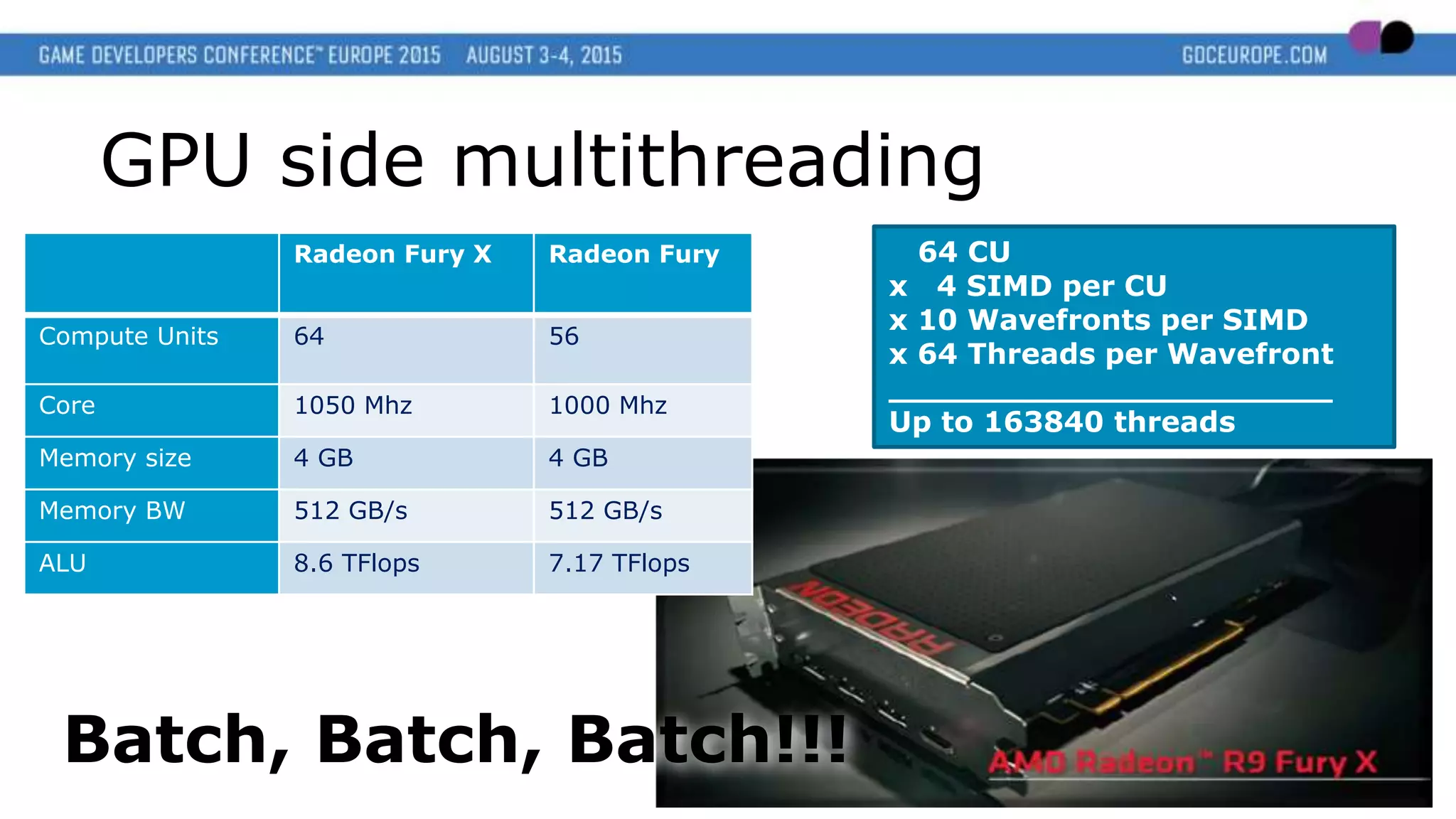 GAME DEVELOPERS CONFERENCE™ EUROPE 2015 AUGUST 3-4, 2015 GDCEUROPE.COM

GPU side multithreading

| | Radeon Fury X | Radeon Fury |
|---|---|---|
| Compute Units | 64 | 56 |
| Core | 1050 Mhz | 1000 Mhz |
| Memory size | 4 GB | 4 GB |
| Memory BW | 512 GB/s | 512 GB/s |
| ALU | 8.6 TFlops | 7.17 TFlops |

64 CU
x 4 SIMD per CU
x 10 Wavefronts per SIMD
x 64 Threads per Wavefront

Up to 163840 threads

RADEON

AMD Radeon™ R9 Fury X

Batch, Batch, Batch!!!